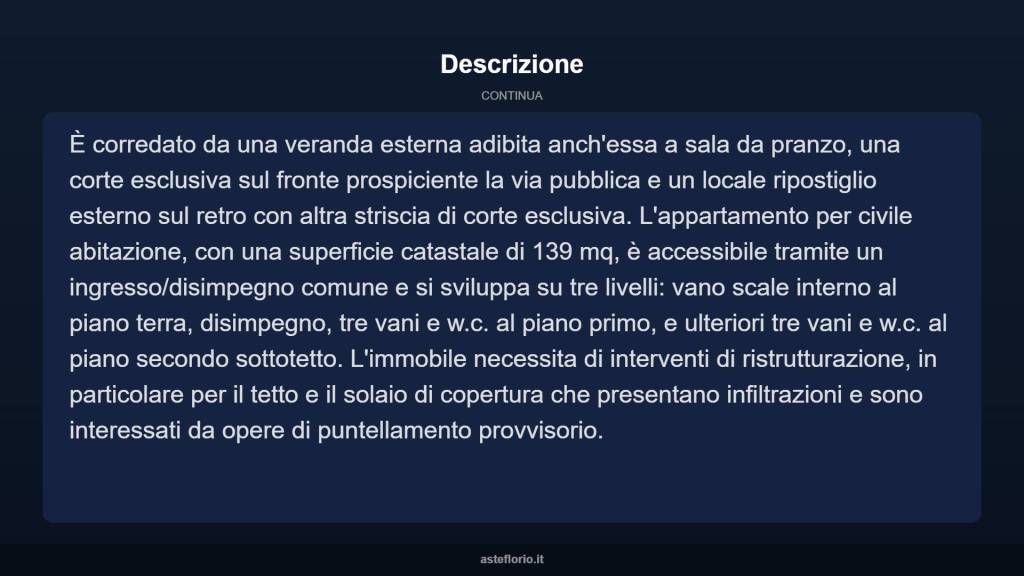 Descrizione

CONTINUA

È corredato da una veranda esterna adibita anch'essa a sala da pranzo, una corte esclusiva sul fronte prospiciente la via pubblica e un locale ripostiglio esterno sul retro con altra striscia di corte esclusiva. L'appartamento per civile abitazione, con una superficie catastale di 139 mq, è accessibile tramite un ingresso/disimpegno comune e si sviluppa su tre livelli: vano scale interno al piano terra, disimpegno, tre vani e w.c. al piano primo, e ulteriori tre vani e w.c. al piano secondo sottotetto. L'immobile necessita di interventi di ristrutturazione, in particolare per il tetto e il solaio di copertura che presentano infiltrazioni e sono interessati da opere di puntellamento provvisorio.

asteflorio.it